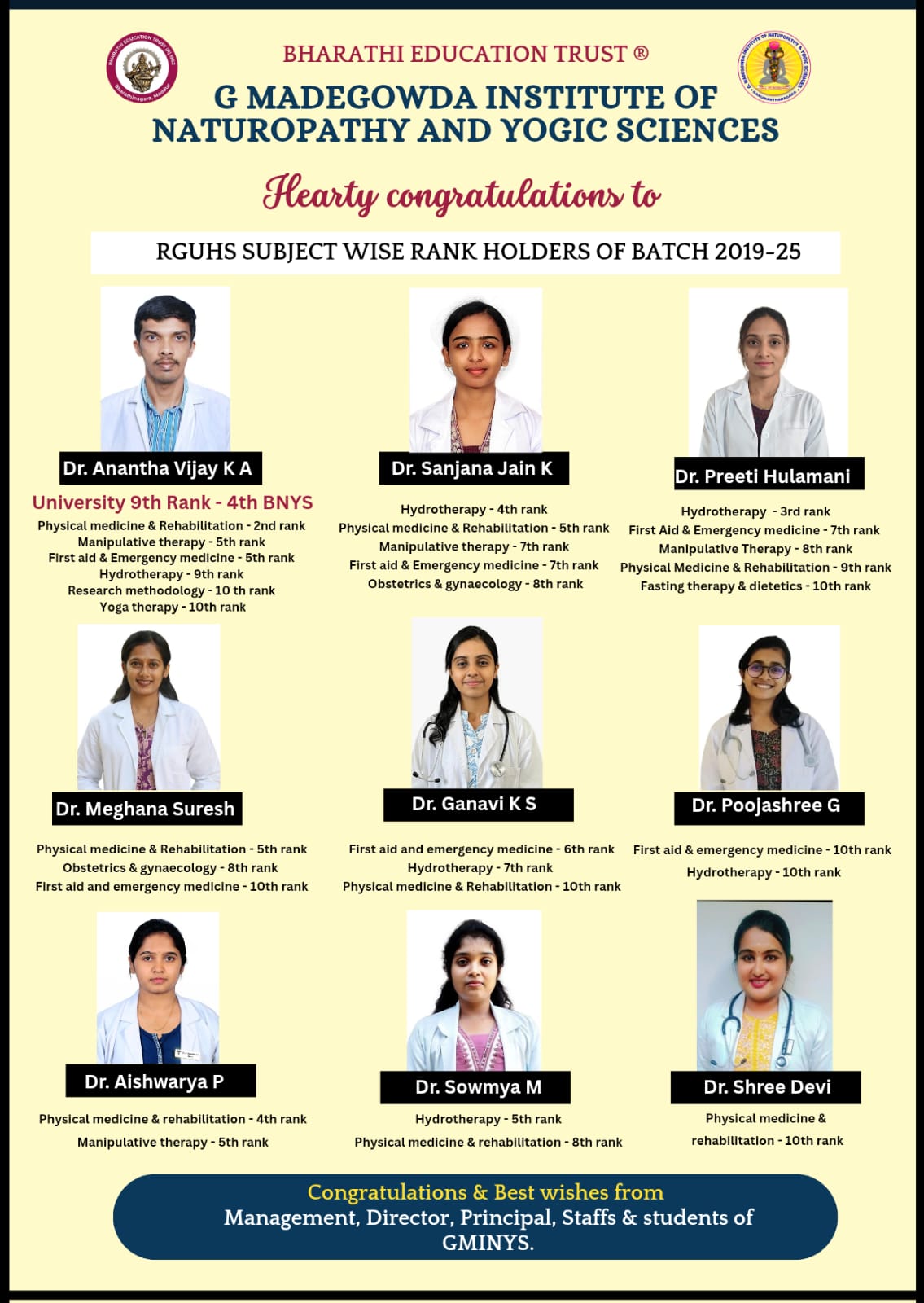 BHARATHI EDUCATION TRUST ®

G MADEGOWDA INSTITUTE OF NATUROPATHY AND YOGIC SCIENCES

Hearty congratulations to

RGUHS SUBJECT WISE RANK HOLDERS OF BATCH 2019-25

Dr. Anantha Vijay K A

University 9th Rank - 4th BNYS

Physical medicine & Rehabilitation - 2nd rank
Manipulative therapy - 5th rank
First aid & Emergency medicine - 5th rank
Hydrotherapy - 9th rank
Research methodology - 10 th rank
Yoga therapy - 10th rank

Dr. Sanjana Jain K

Hydrotherapy - 4th rank
Physical medicine & Rehabilitation - 5th rank
Manipulative therapy - 7th rank
First aid & Emergency medicine - 7th rank
Obstetrics & gynaecology - 8th rank

Dr. Preeti Hulamani

Hydrotherapy - 3rd rank
First Aid & Emergency medicine - 7th rank
Manipulative Therapy - 8th rank
Physical Medicine & Rehabilitation - 9th rank
Fasting therapy & dietetics - 10th rank

Dr. Meghana Suresh

Physical medicine & Rehabilitation - 5th rank
Obstetrics & gynaecology - 8th rank
First aid and emergency medicine - 10th rank

Dr. Ganavi K S

First aid and emergency medicine - 6th rank
Hydrotherapy - 7th rank
Physical medicine & Rehabilitation - 10th rank

Dr. Poojashree G

First aid & emergency medicine - 10th rank
Hydrotherapy - 10th rank

Dr. Aishwarya P

Physical medicine & rehabilitation - 4th rank
Manipulative therapy - 5th rank

Dr. Sowmya M

Hydrotherapy - 5th rank
Physical medicine & rehabilitation - 8th rank

Dr. Shree Devi

Physical medicine & rehabilitation - 10th rank

Congratulations & Best wishes from
Management, Director, Principal, Staffs & students of GMINYS.